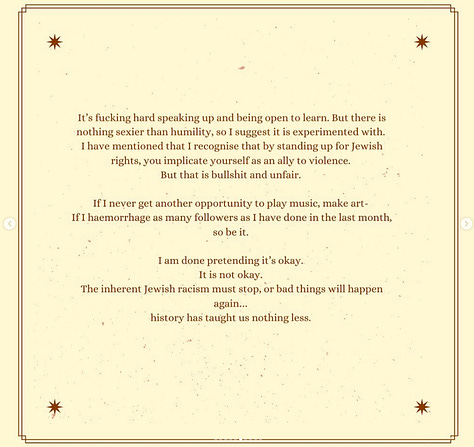 It's fucking hard speaking up and being open to learn. But there is nothing sexier than humility, so I suggest it is experimented with. I have mentioned that I recognise that by standing up for Jewish rights, you implicate yourself as an ally to violence. But that is bullshit and unfair.

If I never get another opportunity to play music, make art- If I haemorrhage as many followers as I have done in the last month, so be it.

I am done pretending it's okay.
It is not okay.
The inherent Jewish racism must stop, or bad things will happen again...
history has taught us nothing less.